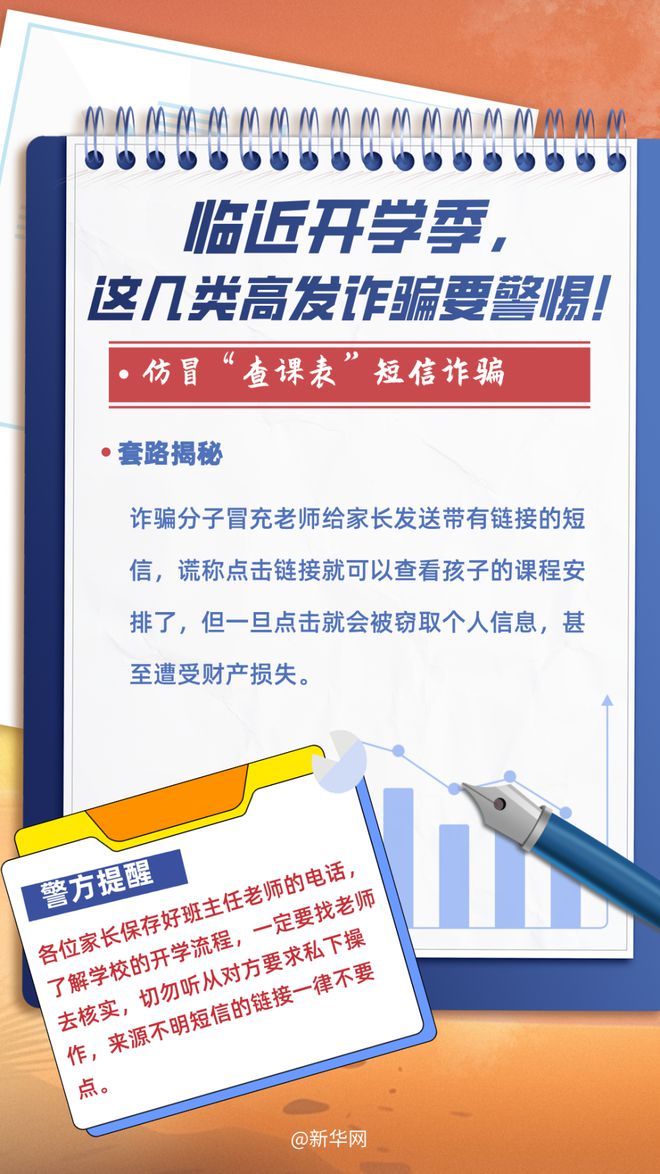 临近开学季，
这几类高发诈骗要警惕！

• 仿冒“查课表”短信诈骗

• 套路揭秘

诈骗分子冒充老师给家长发送带有链接的短信，谎称点击链接就可以查看孩子的课程安排了，但一旦点击就会被窃取个人信息，甚至遭受财产损失。

警方提醒

各位家长保存好班主任老师的电话，了解学校的开学流程，一定要找老师去核实，切勿听从对方要求私下操作，来源不明短信的链接一律不要点。

@新华网